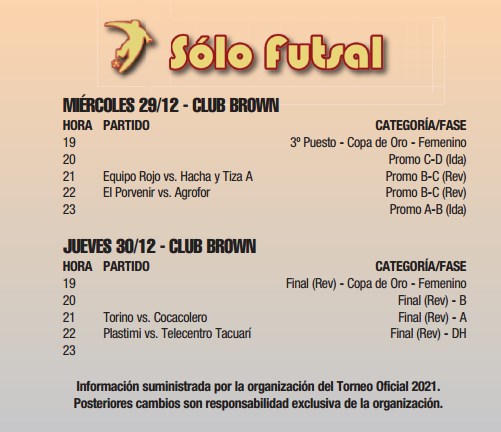 Sólo Futsal

MIÉRCOLES 29/12 - CLUB BROWN

| HORA | PARTIDO | CATEGORÍA/FASE |
|---|---|---|
| 19 | | 3º Puesto - Copa de Oro - Femenino |
| 20 | | Promo C-D (Ida) |
| 21 | Equipo Rojo vs. Hacha y Tiza A | Promo B-C (Rev) |
| 22 | El Porvenir vs. Agrofor | Promo B-C (Rev) |
| 23 | | Promo A-B (Ida) |

JUEVES 30/12 - CLUB BROWN

| HORA | PARTIDO | CATEGORÍA/FASE |
|---|---|---|
| 19 | | Final (Rev) - Copa de Oro - Femenino |
| 20 | | Final (Rev) - B |
| 21 | Torino vs. Cocacolero | Final (Rev) - A |
| 22 | Plastimi vs. Telecentro Tacuarí | Final (Rev) - DH |
| 23 | | |

Información suministrada por la organización del Torneo Oficial 2021. Posteriores cambios son responsabilidad exclusiva de la organización.